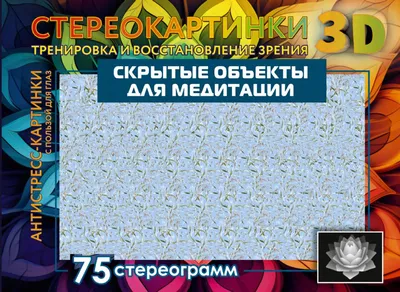 СТЕРЕОКАРТИНКИ 3D
ТРЕНИРОВКА И ВОССТАНОВЛЕНИЕ ЗРЕНИЯ

СКРЫТЫЕ ОБЪЕКТЫ ДЛЯ МЕДИТАЦИИ

АНТИСТРЕСС-КАРТИНКИ
С ПОЛЬЗОЙ ДЛЯ ГЛАЗ

75 стереограмм